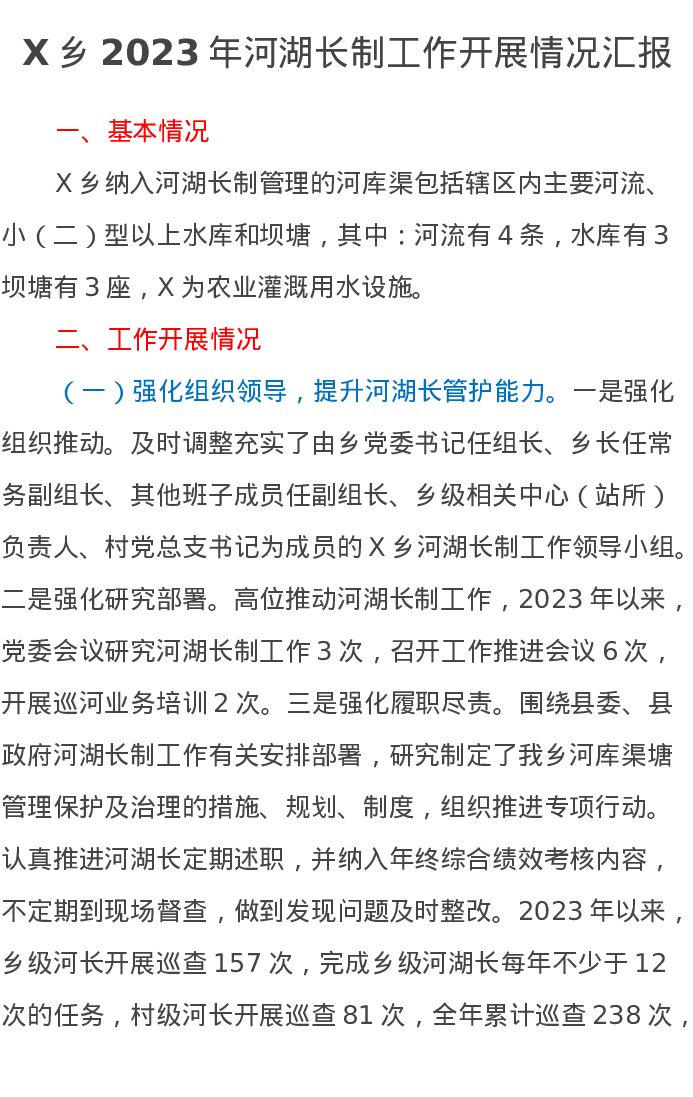 X 乡 2023 年河湖长制工作开展情况汇报

一、基本情况

X 乡纳入河湖长制管理的河库渠包括辖区内主要河流、小（二）型以上水库和坝塘，其中：河流有 4 条，水库有 3 坝塘有 3 座，X 为农业灌溉用水设施。

二、工作开展情况

（一）强化组织领导，提升河湖长管护能力。一是强化组织推动。及时调整充实了由乡党委书记任组长、乡长任常务副组长、其他班子成员任副组长、乡级相关中心（站所）负责人、村党总支书记为成员的 X 乡河湖长制工作领导小组。二是强化研究部署。高位推动河湖长制工作，2023 年以来，党委会议研究河湖长制工作 3 次，召开工作推进会议 6 次，开展巡河业务培训 2 次。三是强化履职尽责。围绕县委、县政府河湖长制工作有关安排部署，研究制定了我乡河库渠塘管理保护及治理的措施、规划、制度，组织推进专项行动。认真推进河湖长定期述职，并纳入年终综合绩效考核内容，不定期到现场督查，做到发现问题及时整改。2023 年以来，乡级河长开展巡查 157 次，完成乡级河湖长每年不少于 12 次的任务，村级河长开展巡查 81 次，全年累计巡查 238 次，